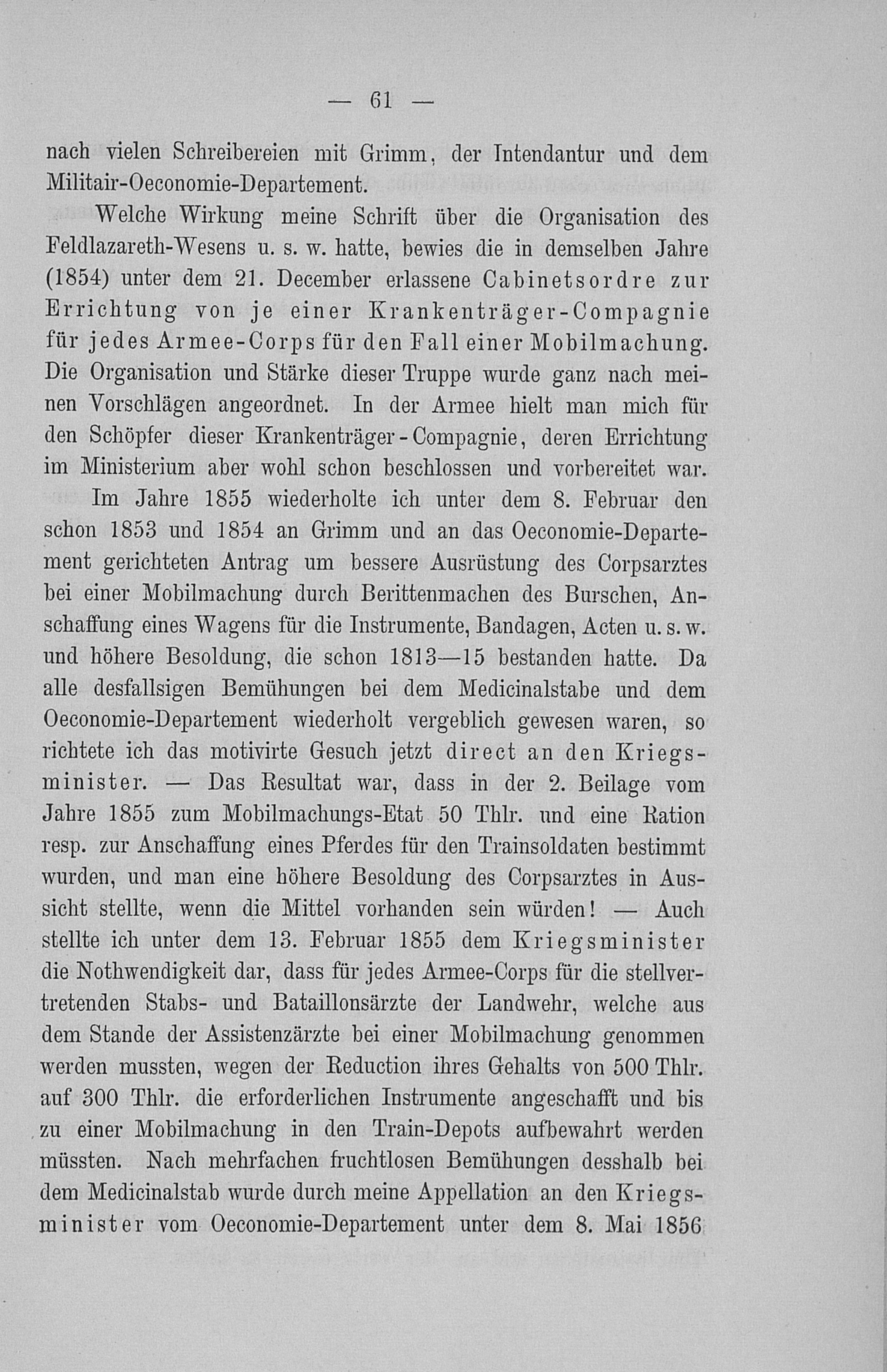 — 61 —

nach vielen Schreibereien mit Grimm, der Intendantur und dem Militair-Oeconomie-Departement.

Welche Wirkung meine Schrift über die Organisation des Feldlazareth-Wesens u. s. w. hatte, bewies die in demselben Jahre (1854) unter dem 21. December erlassene Cabinetsordre zur Errichtung von je einer Krankenträger-Compagnie für jedes Armee-Corps für den Fall einer Mobilmachung. Die Organisation und Stärke dieser Truppe wurde ganz nach meinen Vorschlägen angeordnet. In der Armee hielt man mich für den Schöpfer dieser Krankenträger-Compagnie, deren Errichtung im Ministerium aber wohl schon beschlossen und vorbereitet war.

Im Jahre 1855 wiederholte ich unter dem 8. Februar den schon 1853 und 1854 an Grimm und an das Oeconomie-Departement gerichteten Antrag um bessere Ausrüstung des Corpsarztes bei einer Mobilmachung durch Berittenmachen des Burschen, Anschaffung eines Wagens für die Instrumente, Bandagen, Acten u. s. w. und höhere Besoldung, die schon 1813—15 bestanden hatte. Da alle desfallsigen Bemühungen bei dem Medicinalstabe und dem Oeconomie-Departement wiederholt vergeblich gewesen waren, so richtete ich das motivirte Gesuch jetzt direct an den Kriegsminister. — Das Resultat war, dass in der 2. Beilage vom Jahre 1855 zum Mobilmachungs-Etat 50 Thlr. und eine Ration resp. zur Anschaffung eines Pferdes für den Trainsoldaten bestimmt wurden, und man eine höhere Besoldung des Corpsarztes in Aussicht stellte, wenn die Mittel vorhanden sein würden! — Auch stellte ich unter dem 13. Februar 1855 dem Kriegsminister die Nothwendigkeit dar, dass für jedes Armee-Corps für die stellvertretenden Stabs- und Bataillonsärzte der Landwehr, welche aus dem Stande der Assistenzärzte bei einer Mobilmachung genommen werden mussten, wegen der Reduction ihres Gehalts von 500 Thlr. auf 300 Thlr. die erforderlichen Instrumente angeschafft und bis zu einer Mobilmachung in den Train-Depots aufbewahrt werden müssten. Nach mehrfachen fruchtlosen Bemühungen desshalb bei dem Medicinalstab wurde durch meine Appellation an den Kriegsminister vom Oeconomie-Departement unter dem 8. Mai 1856